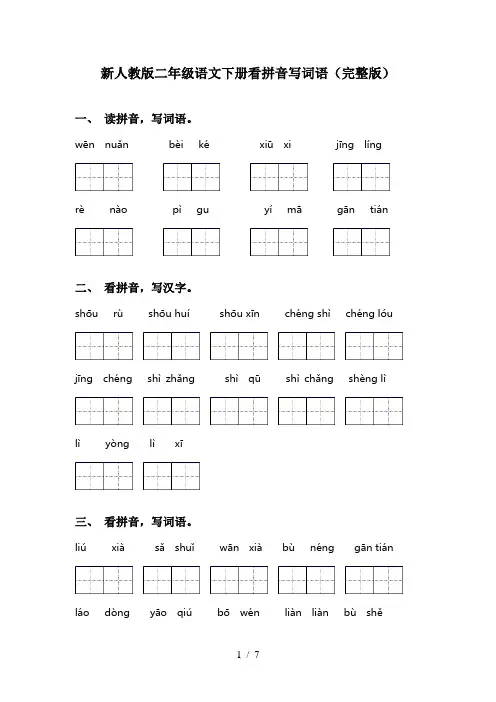 新人教版二年级语文下册看拼音写词语（完整版）

一、 读拼音，写词语。

wēn nuǎn　　bèi ké　　xiū xi　　jīng líng

rè nào　　pì gu　　yí mā　　gān tián

二、 看拼音，写汉字。

shōu rù　　shōu huí　　shōu xīn　　chéng shì　　chéng lóu

jīng chéng　　shì zhǎng　　shì qū　　shì chǎng　　shèng lì

lì yòng　　lì xī

三、 看拼音，写词语。

liú xià　　sǎ shuǐ　　wān xià　　bù néng　　gān tián

láo dòng　　yāo qiú　　bō wén　　liàn liàn　　bù shě

1 / 7